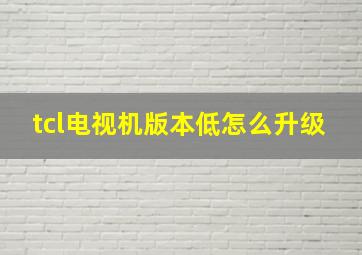 tcl电视机版本低怎么升级